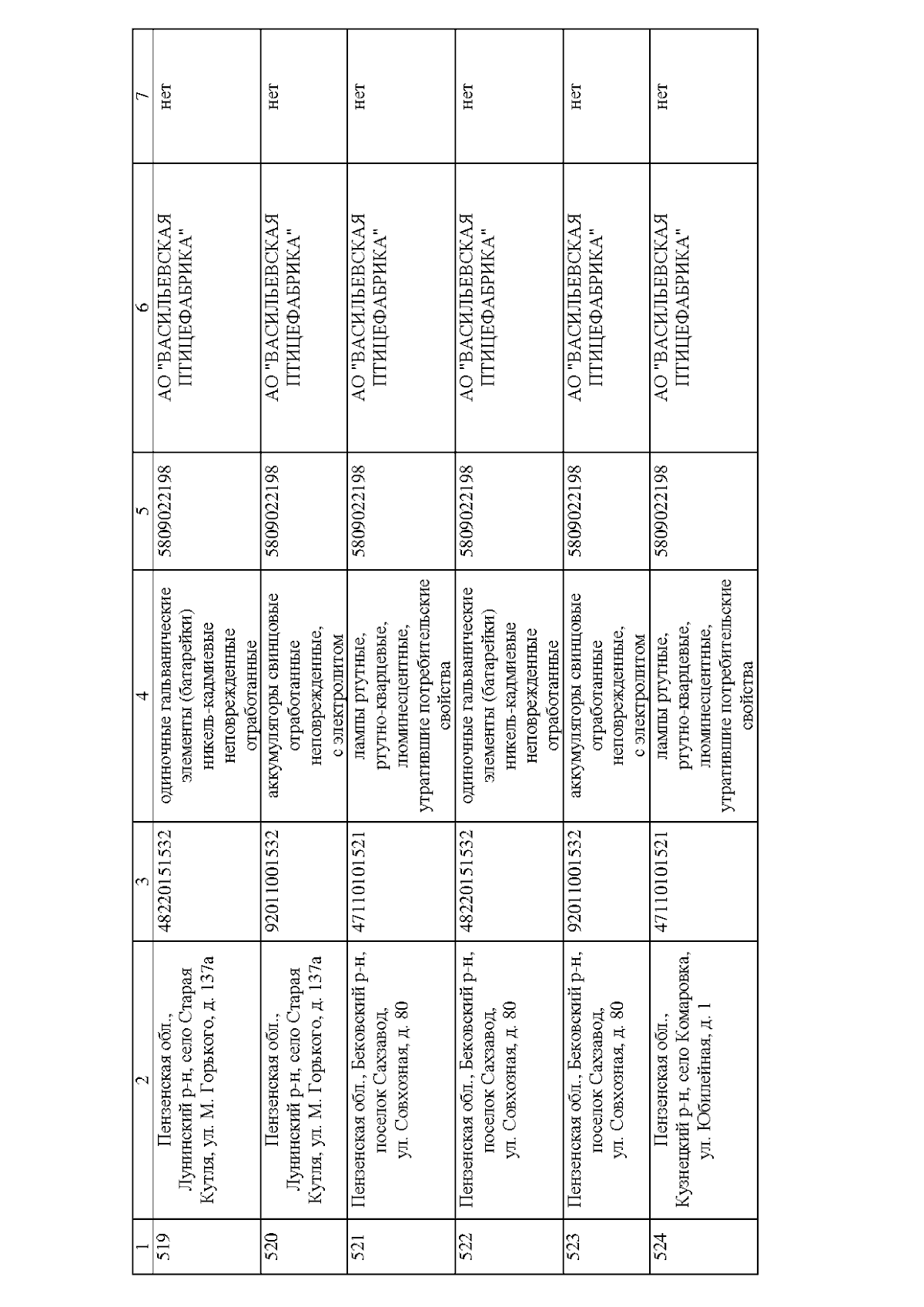 | 1 | 2 | 3 | 4 | 5 | 6 | 7 |
|---|---|---|---|---|---|---|
| 519 | Пензенская обл., Лунинский р-н, село Старая Кутля, ул. М. Горького, д. 137а | 48220151532 | одиночные гальванические элементы (батарейки) никель-кадмиевые неповрежденные отработанные | 5809022198 | АО "ВАСИЛЬЕВСКАЯ ПТИЦЕФАБРИКА" | нет |
| 520 | Пензенская обл., Лунинский р-н, село Старая Кутля, ул. М. Горького, д. 137а | 92011001532 | аккумуляторы свинцовые отработанные неповрежденные, с электролитом | 5809022198 | АО "ВАСИЛЬЕВСКАЯ ПТИЦЕФАБРИКА" | нет |
| 521 | Пензенская обл., Бековский р-н, поселок Сахзавод, ул. Совхозная, д. 80 | 47110101521 | лампы ртутные, ртутно-кварцевые, люминесцентные, утратившие потребительские свойства | 5809022198 | АО "ВАСИЛЬЕВСКАЯ ПТИЦЕФАБРИКА" | нет |
| 522 | Пензенская обл., Бековский р-н, поселок Сахзавод, ул. Совхозная, д. 80 | 48220151532 | одиночные гальванические элементы (батарейки) никель-кадмиевые неповрежденные отработанные | 5809022198 | АО "ВАСИЛЬЕВСКАЯ ПТИЦЕФАБРИКА" | нет |
| 523 | Пензенская обл., Бековский р-н, поселок Сахзавод, ул. Совхозная, д. 80 | 92011001532 | аккумуляторы свинцовые отработанные неповрежденные, с электролитом | 5809022198 | АО "ВАСИЛЬЕВСКАЯ ПТИЦЕФАБРИКА" | нет |
| 524 | Пензенская обл., Кузнецкий р-н, село Комаровка, ул. Юбилейная, д. 1 | 47110101521 | лампы ртутные, ртутно-кварцевые, люминесцентные, утратившие потребительские свойства | 5809022198 | АО "ВАСИЛЬЕВСКАЯ ПТИЦЕФАБРИКА" | нет |